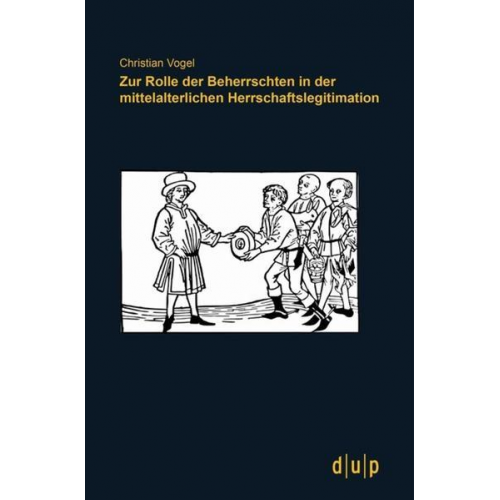 Christian Vogel

Zur Rolle der Beherrschten in der mittelalterlichen Herrschaftslegitimation

d|u|p